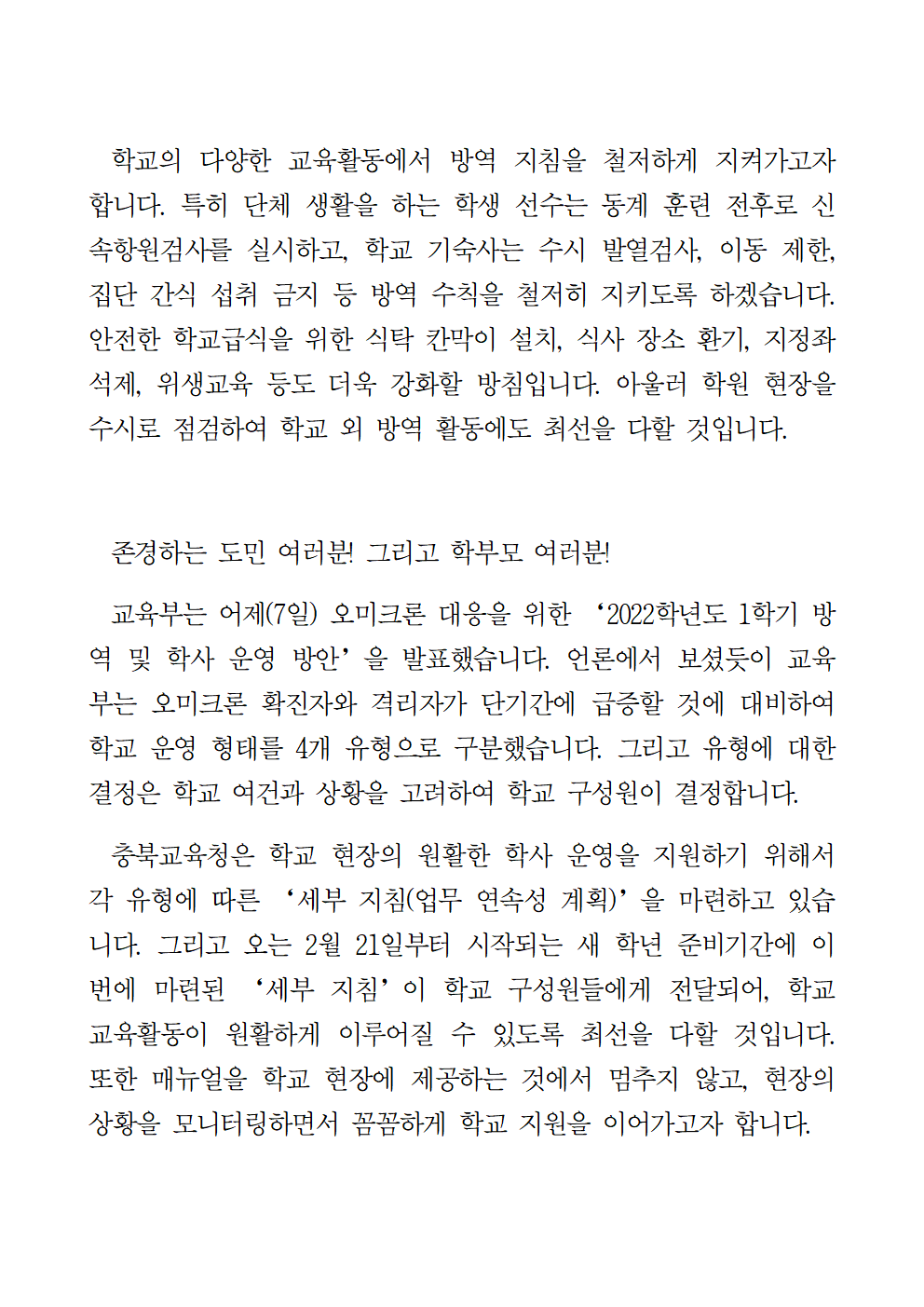 학교의 다양한 교육활동에서 방역 지침을 철저하게 지켜가고자 합니다. 특히 단체 생활을 하는 학생 선수는 동계 훈련 전후로 신속항원검사를 실시하고, 학교 기숙사는 수시 발열검사, 이동 제한, 집단 간식 섭취 금지 등 방역 수칙을 철저히 지키도록 하겠습니다. 안전한 학교급식을 위한 식탁 칸막이 설치, 식사 장소 환기, 지정좌석제, 위생교육 등도 더욱 강화할 방침입니다. 아울러 학원 현장을 수시로 점검하여 학교 외 방역 활동에도 최선을 다할 것입니다.

존경하는 도민 여러분! 그리고 학부모 여러분!

교육부는 어제(7일) 오미크론 대응을 위한 ‘2022학년도 1학기 방역 및 학사 운영 방안’을 발표했습니다. 언론에서 보셨듯이 교육부는 오미크론 확진자와 격리자가 단기간에 급증할 것에 대비하여 학교 운영 형태를 4개 유형으로 구분했습니다. 그리고 유형에 대한 결정은 학교 여건과 상황을 고려하여 학교 구성원이 결정합니다.

충북교육청은 학교 현장의 원활한 학사 운영을 지원하기 위해서 각 유형에 따른 ‘세부 지침(업무 연속성 계획)’을 마련하고 있습니다. 그리고 오는 2월 21일부터 시작되는 새 학년 준비기간에 이번에 마련된 ‘세부 지침’이 학교 구성원들에게 전달되어, 학교 교육활동이 원활하게 이루어질 수 있도록 최선을 다할 것입니다. 또한 매뉴얼을 학교 현장에 제공하는 것에서 멈추지 않고, 현장의 상황을 모니터링하면서 꼼꼼하게 학교 지원을 이어가고자 합니다.